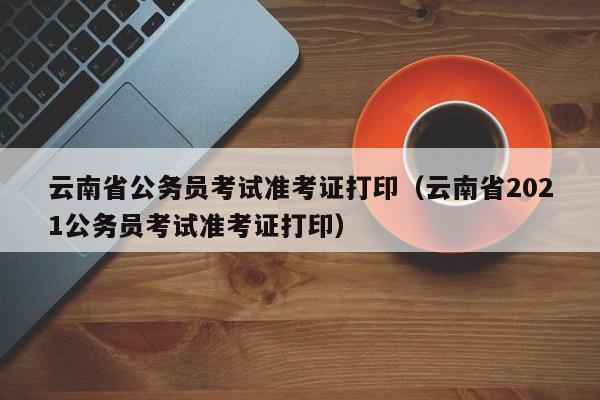 云南省公务员考试准考证打印（云南省2021公务员考试准考证打印）